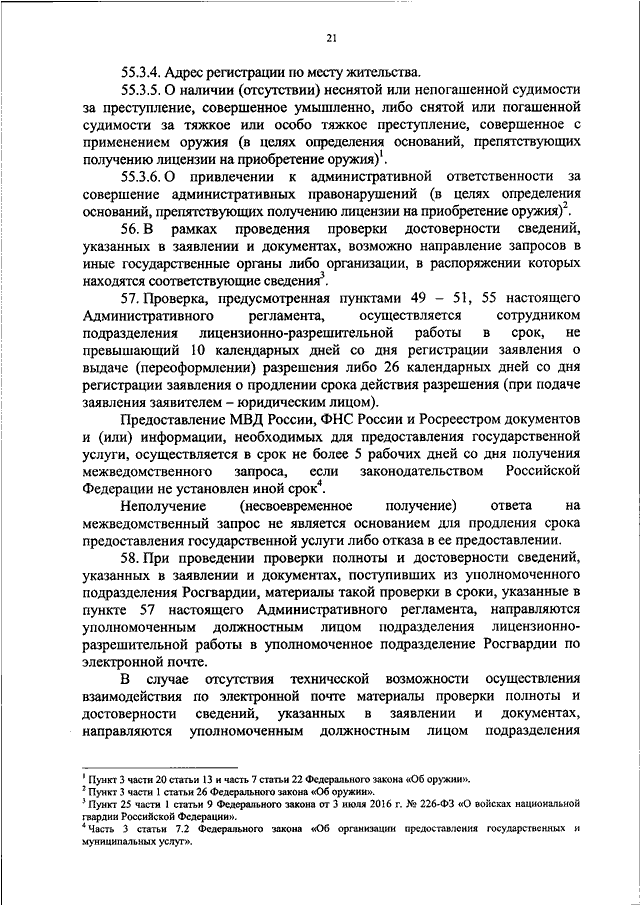 21

55.3.4. Адрес регистрации по месту жительства.

55.3.5. О наличии (отсутствии) неснятой или непогашенной судимости за преступление, совершенное умышленно, либо снятой или погашенной судимости за тяжкое или особо тяжкое преступление, совершенное с применением оружия (в целях определения оснований, препятствующих получению лицензии на приобретение оружия)$^1$.

55.3.6. О привлечении к административной ответственности за совершение административных правонарушений (в целях определения оснований, препятствующих получению лицензии на приобретение оружия)$^2$.

56. В рамках проведения проверки достоверности сведений, указанных в заявлении и документах, возможно направление запросов в иные государственные органы либо организации, в распоряжении которых находятся соответствующие сведения$^3$.

57. Проверка, предусмотренная пунктами 49 – 51, 55 настоящего Административного регламента, осуществляется сотрудником подразделения лицензионно-разрешительной работы в срок, не превышающий 10 календарных дней со дня регистрации заявления о выдаче (переоформлении) разрешения либо 26 календарных дней со дня регистрации заявления о продлении срока действия разрешения (при подаче заявления заявителем – юридическим лицом).

Предоставление МВД России, ФНС России и Росреестром документов и (или) информации, необходимых для предоставления государственной услуги, осуществляется в срок не более 5 рабочих дней со дня получения межведомственного запроса, если законодательством Российской Федерации не установлен иной срок$^4$.

Неполучение (несвоевременное получение) ответа на межведомственный запрос не является основанием для продления срока предоставления государственной услуги либо отказа в ее предоставлении.

58. При проведении проверки полноты и достоверности сведений, указанных в заявлении и документах, поступивших из уполномоченного подразделения Росгвардии, материалы такой проверки в сроки, указанные в пункте 57 настоящего Административного регламента, направляются уполномоченным должностным лицом подразделения лицензионно-разрешительной работы в уполномоченное подразделение Росгвардии по электронной почте.

В случае отсутствия технической возможности осуществления взаимодействия по электронной почте материалы проверки полноты и достоверности сведений, указанных в заявлении и документах, направляются уполномоченным должностным лицом подразделения

$^1$ Пункт 3 части 20 статьи 13 и часть 7 статьи 22 Федерального закона «Об оружии».
$^2$ Пункт 3 части 1 статьи 26 Федерального закона «Об оружии».
$^3$ Пункт 25 части 1 статьи 9 Федерального закона от 3 июля 2016 г. № 226-ФЗ «О войсках национальной гвардии Российской Федерации».
$^4$ Часть 3 статьи 7.2 Федерального закона «Об организации предоставления государственных и муниципальных услуг».